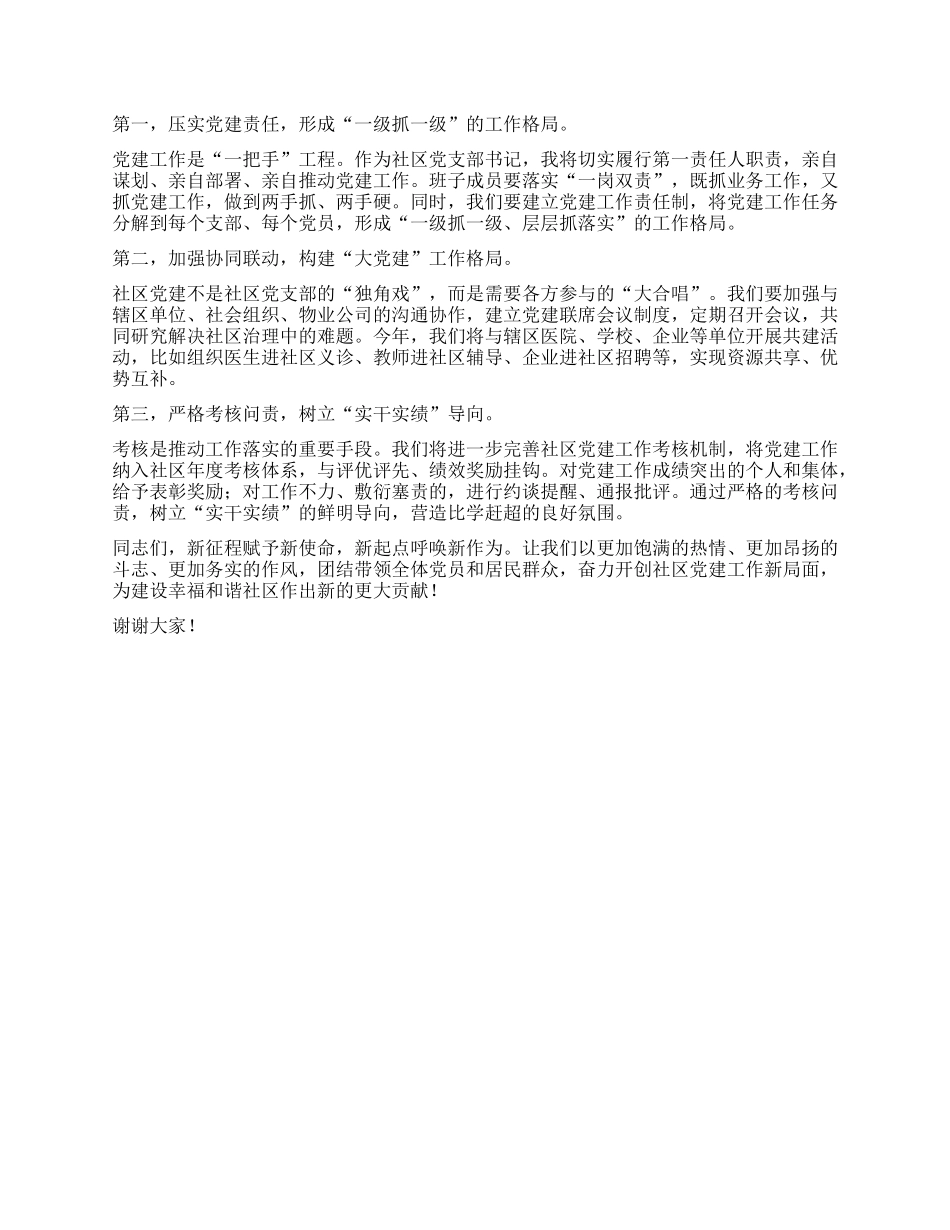 第一，压实党建责任，形成“一级抓一级”的工作格局。

党建工作是“一把手”工程。作为社区党支部书记，我将切实履行第一责任人职责，亲自谋划、亲自部署、亲自推动党建工作。班子成员要落实“一岗双责”，既抓业务工作，又抓党建工作，做到两手抓、两手硬。同时，我们要建立党建工作责任制，将党建工作任务分解到每个支部、每个党员，形成“一级抓一级、层层抓落实”的工作格局。

第二，加强协同联动，构建“大党建”工作格局。

社区党建不是社区党支部的“独角戏”，而是需要各方参与的“大合唱”。我们要加强与辖区单位、社会组织、物业公司的沟通协作，建立党建联席会议制度，定期召开会议，共同研究解决社区治理中的难题。今年，我们将与辖区医院、学校、企业等单位开展共建活动，比如组织医生进社区义诊、教师进社区辅导、企业进社区招聘等，实现资源共享、优势互补。

第三，严格考核问责，树立“实干实绩”导向。

考核是推动工作落实的重要手段。我们将进一步完善社区党建工作考核机制，将党建工作纳入社区年度考核体系，与评优评先、绩效奖励挂钩。对党建工作成绩突出的个人和集体，给予表彰奖励；对工作不力、敷衍塞责的，进行约谈提醒、通报批评。通过严格的考核问责，树立“实干实绩”的鲜明导向，营造比学赶超的良好氛围。

同志们，新征程赋予新使命，新起点呼唤新作为。让我们以更加饱满的热情、更加昂扬的斗志、更加务实的作风，团结带领全体党员和居民群众，奋力开创社区党建工作新局面，为建设幸福和谐社区作出新的更大贡献！

谢谢大家！